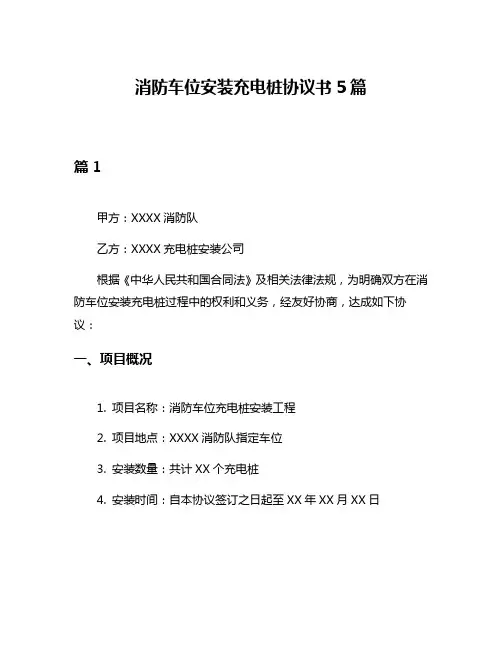 消防车位安装充电桩协议书 5 篇

篇 1

甲方：XXXX 消防队

乙方：XXXX 充电桩安装公司

根据《中华人民共和国合同法》及相关法律法规，为明确双方在消防车位安装充电桩过程中的权利和义务，经友好协商，达成如下协议：

一、项目概况

1. 项目名称：消防车位充电桩安装工程

2. 项目地点：XXXX 消防队指定车位

3. 安装数量：共计 XX 个充电桩

4. 安装时间：自本协议签订之日起至 XX 年 XX 月 XX 日